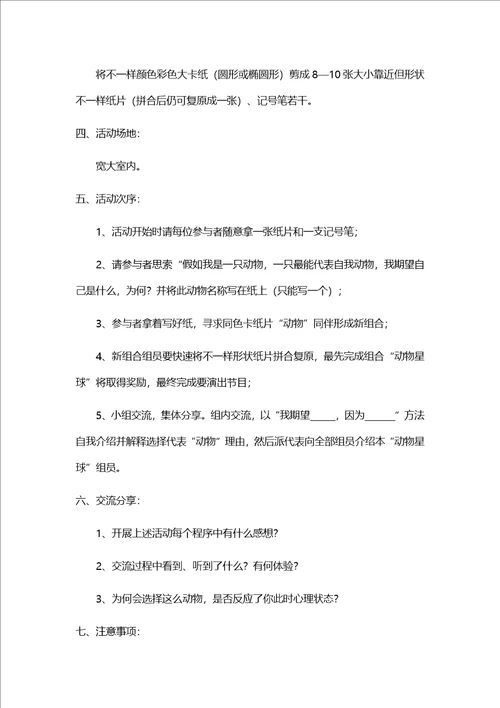 将不一样颜色彩色大卡纸（圆形或椭圆形）剪成 8—10 张大小靠近但形状不一样纸片（拼合后仍可复原成一张）、记号笔若干。

四、活动场地：

宽大室内。

五、活动次序：

1、活动开始时请每位参与者随意拿一张纸片和一支记号笔；

2、请参与者思索“假如我是一只动物，一只最能代表自我动物，我期望自己是什么，为何？并将此动物名称写在纸上（只能写一个）；

3、参与者拿着写好纸，寻求同色卡纸片“动物”同伴形成新组合；

4、新组合组员要快速将不一样形状纸片拼合复原，最先完成组合“动物星球”将取得奖励，最终完成要演出节目；

5、小组交流，集体分享。组内交流，以“我期望_____，因为______”方法自我介绍并解释选择代表“动物”理由，然后派代表向全部组员介绍本“动物星球”组员。

六、交流分享：

1、开展上述活动每个程序中有什么感想？

2、交流过程中看到、听到了什么？有何体验？

3、为何会选择这么动物，是否反应了你此时心理状态？

七、注意事项：